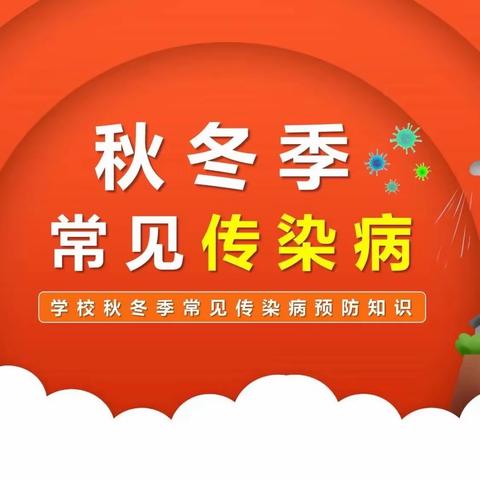 秋冬季
常见传染病

学校秋冬季常见传染病预防知识